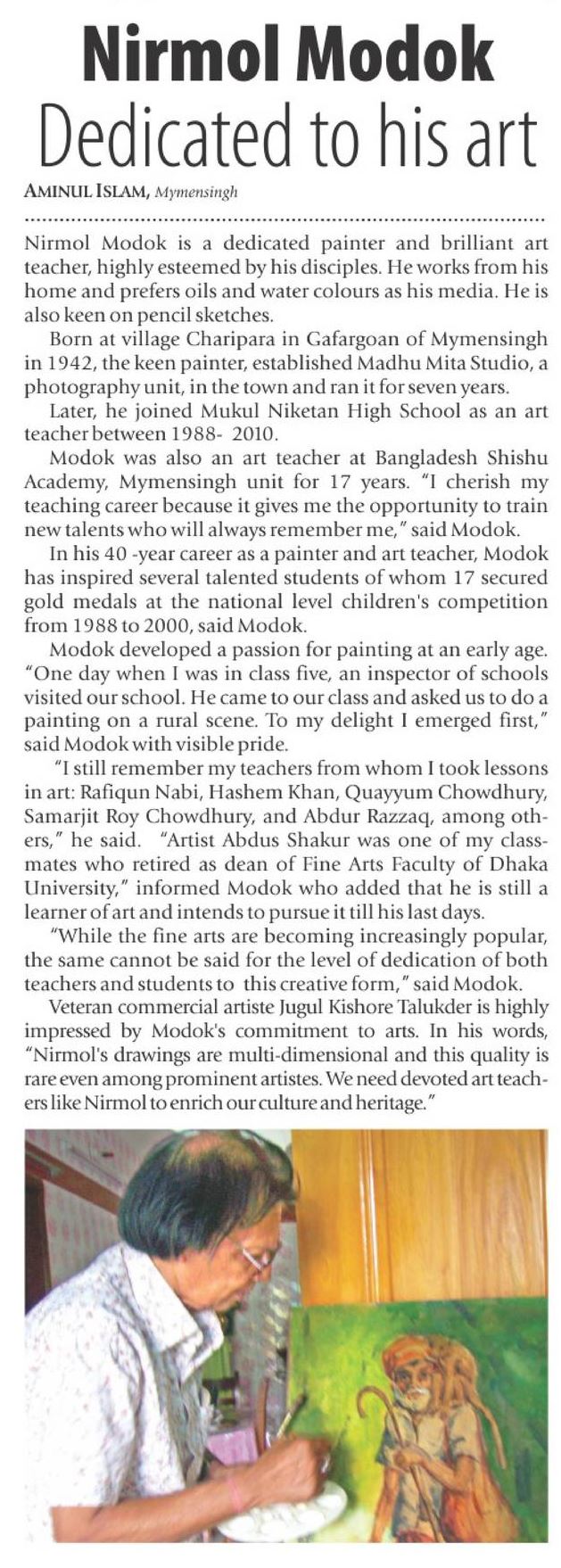 Nirmol Modok
Dedicated to his art

AMINUL ISLAM, Mymensingh

Nirmol Modok is a dedicated painter and brilliant art teacher, highly esteemed by his disciples. He works from his home and prefers oils and water colours as his media. He is also keen on pencil sketches.

Born at village Charipara in Gafargoan of Mymensingh in 1942, the keen painter, established Madhu Mita Studio, a photography unit, in the town and ran it for seven years.

Later, he joined Mukul Niketan High School as an art teacher between 1988- 2010.

Modok was also an art teacher at Bangladesh Shishu Academy, Mymensingh unit for 17 years. "I cherish my teaching career because it gives me the opportunity to train new talents who will always remember me," said Modok.

In his 40 -year career as a painter and art teacher, Modok has inspired several talented students of whom 17 secured gold medals at the national level children's competition from 1988 to 2000, said Modok.

Modok developed a passion for painting at an early age. "One day when I was in class five, an inspector of schools visited our school. He came to our class and asked us to do a painting on a rural scene. To my delight I emerged first," said Modok with visible pride.

"I still remember my teachers from whom I took lessons in art: Rafiqun Nabi, Hashem Khan, Quayyum Chowdhury, Samarjit Roy Chowdhury, and Abdur Razzaq, among others," he said. "Artist Abdus Shakur was one of my classmates who retired as dean of Fine Arts Faculty of Dhaka University," informed Modok who added that he is still a learner of art and intends to pursue it till his last days.

"While the fine arts are becoming increasingly popular, the same cannot be said for the level of dedication of both teachers and students to this creative form," said Modok.

Veteran commercial artiste Jugul Kishore Talukder is highly impressed by Modok's commitment to arts. In his words, "Nirmol's drawings are multi-dimensional and this quality is rare even among prominent artistes. We need devoted art teachers like Nirmol to enrich our culture and heritage."